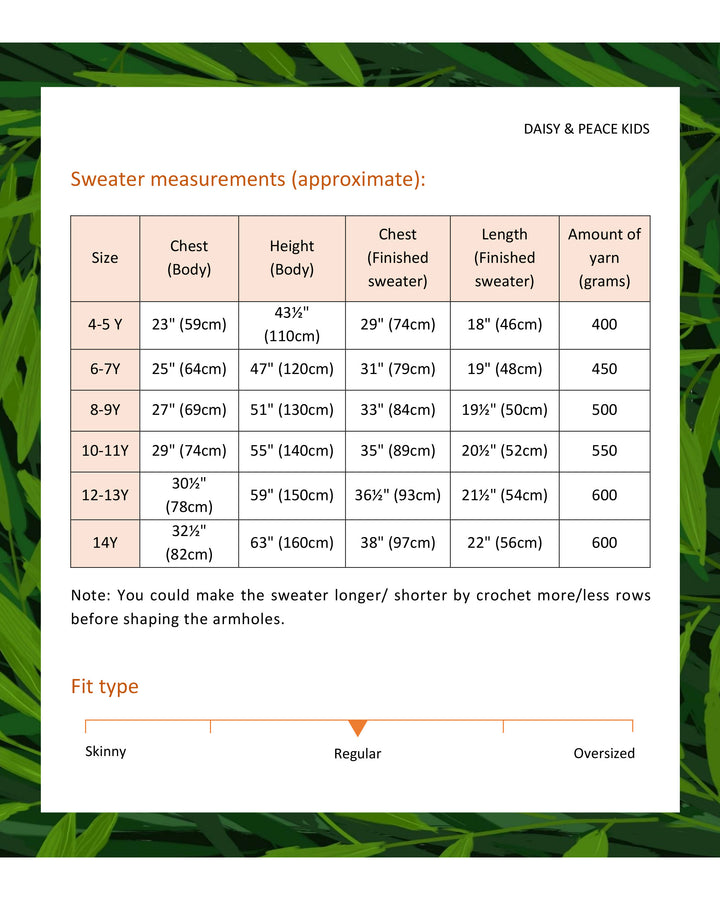 DAISY & PEACE KIDS

Sweater measurements (approximate):

| Size | Chest (Body) | Height (Body) | Chest (Finished sweater) | Length (Finished sweater) | Amount of yarn (grams) |
|---|---|---|---|---|---|
| 4-5 Y | 23" (59cm) | 43½" (110cm) | 29" (74cm) | 18" (46cm) | 400 |
| 6-7Y | 25" (64cm) | 47" (120cm) | 31" (79cm) | 19" (48cm) | 450 |
| 8-9Y | 27" (69cm) | 51" (130cm) | 33" (84cm) | 19½" (50cm) | 500 |
| 10-11Y | 29" (74cm) | 55" (140cm) | 35" (89cm) | 20½" (52cm) | 550 |
| 12-13Y | 30½" (78cm) | 59" (150cm) | 36½" (93cm) | 21½" (54cm) | 600 |
| 14Y | 32½" (82cm) | 63" (160cm) | 38" (97cm) | 22" (56cm) | 600 |

Note: You could make the sweater longer/ shorter by crochet more/less rows before shaping the armholes.

Fit type

Skinny

Regular

Oversized